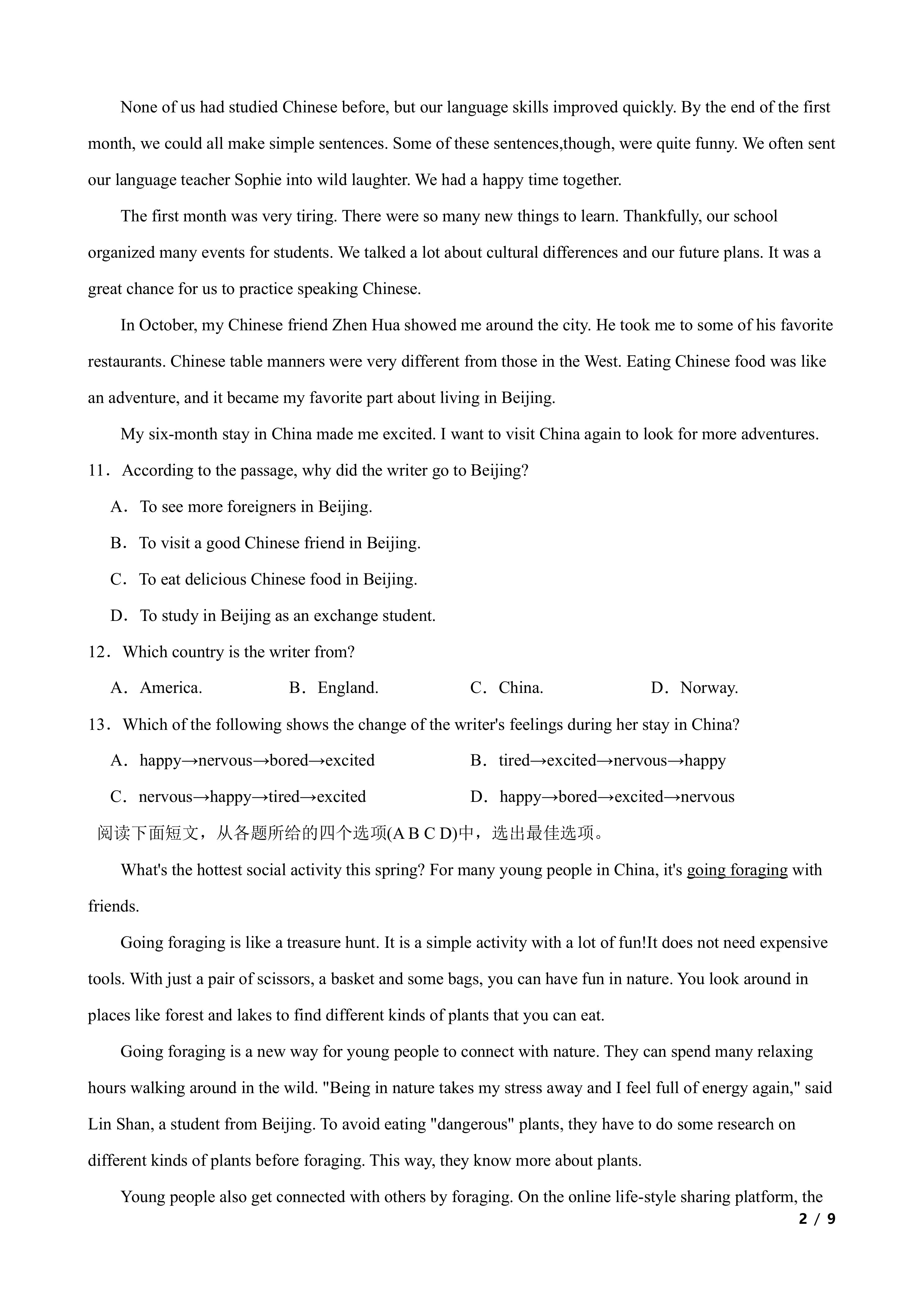 None of us had studied Chinese before, but our language skills improved quickly. By the end of the first month, we could all make simple sentences. Some of these sentences,though, were quite funny. We often sent our language teacher Sophie into wild laughter. We had a happy time together.

The first month was very tiring. There were so many new things to learn. Thankfully, our school organized many events for students. We talked a lot about cultural differences and our future plans. It was a great chance for us to practice speaking Chinese.

In October, my Chinese friend Zhen Hua showed me around the city. He took me to some of his favorite restaurants. Chinese table manners were very different from those in the West. Eating Chinese food was like an adventure, and it became my favorite part about living in Beijing.

My six-month stay in China made me excited. I want to visit China again to look for more adventures.

11． According to the passage, why did the writer go to Beijing?

A． To see more foreigners in Beijing.

B． To visit a good Chinese friend in Beijing.

C． To eat delicious Chinese food in Beijing.

D． To study in Beijing as an exchange student.

12． Which country is the writer from?

A． America. B． England. C． China. D． Norway.

13． Which of the following shows the change of the writer's feelings during her stay in China?

A． happy→nervous→bored→excited B． tired→excited→nervous→happy

C． nervous→happy→tired→excited D． happy→bored→excited→nervous

阅读下面短文，从各题所给的四个选项(A B C D)中，选出最佳选项。

What's the hottest social activity this spring? For many young people in China, it's going foraging with friends.

Going foraging is like a treasure hunt. It is a simple activity with a lot of fun!It does not need expensive tools. With just a pair of scissors, a basket and some bags, you can have fun in nature. You look around in places like forest and lakes to find different kinds of plants that you can eat.

Going foraging is a new way for young people to connect with nature. They can spend many relaxing hours walking around in the wild. "Being in nature takes my stress away and I feel full of energy again," said Lin Shan, a student from Beijing. To avoid eating "dangerous" plants, they have to do some research on different kinds of plants before foraging. This way, they know more about plants.

Young people also get connected with others by foraging. On the online life-style sharing platform, the

2 / 9